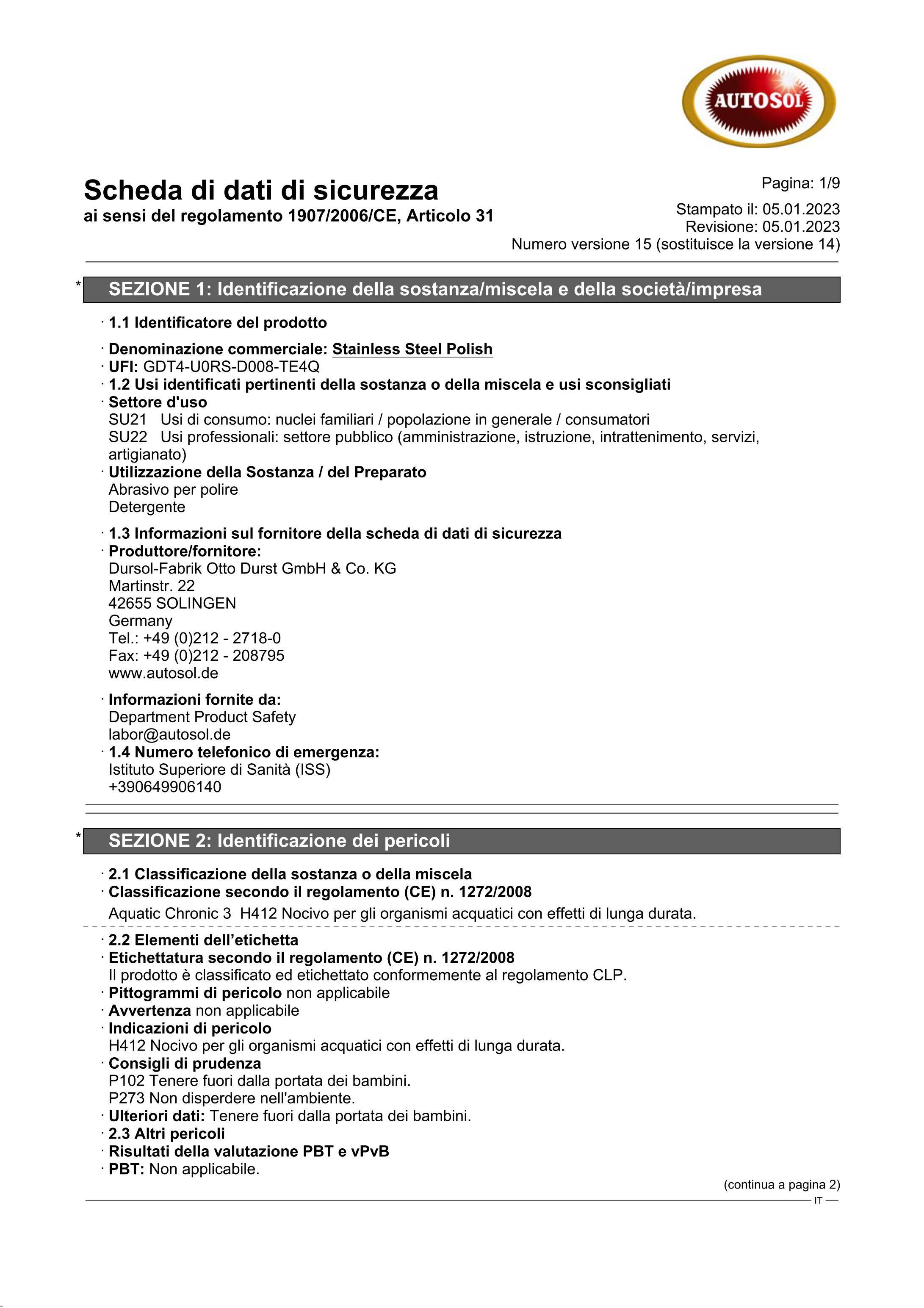 AUTOSOL

Scheda di dati di sicurezza
ai sensi del regolamento 1907/2006/CE, Articolo 31

Pagina: 1/9

Stampato il: 05.01.2023
Revisione: 05.01.2023
Numero versione 15 (sostituisce la versione 14)

* SEZIONE 1: Identificazione della sostanza/miscela e della società/impresa

· 1.1 Identificatore del prodotto

· Denominazione commerciale: Stainless Steel Polish
· UFI: GDT4-U0RS-D008-TE4Q
· 1.2 Usi identificati pertinenti della sostanza o della miscela e usi sconsigliati
· Settore d'uso
SU21 Usi di consumo: nuclei familiari / popolazione in generale / consumatori
SU22 Usi professionali: settore pubblico (amministrazione, istruzione, intrattenimento, servizi, artigianato)
· Utilizzazione della Sostanza / del Preparato
Abrasivo per polire
Detergente

· 1.3 Informazioni sul fornitore della scheda di dati di sicurezza
· Produttore/fornitore:
Dursol-Fabrik Otto Durst GmbH & Co. KG
Martinstr. 22
42655 SOLINGEN
Germany
Tel.: +49 (0)212 - 2718-0
Fax: +49 (0)212 - 208795
www.autosol.de

· Informazioni fornite da:
Department Product Safety
labor@autosol.de
· 1.4 Numero telefonico di emergenza:
Istituto Superiore di Sanità (ISS)
+390649906140

* SEZIONE 2: Identificazione dei pericoli

· 2.1 Classificazione della sostanza o della miscela
· Classificazione secondo il regolamento (CE) n. 1272/2008
Aquatic Chronic 3 H412 Nocivo per gli organismi acquatici con effetti di lunga durata.

· 2.2 Elementi dell’etichetta
· Etichettatura secondo il regolamento (CE) n. 1272/2008
Il prodotto è classificato ed etichettato conformemente al regolamento CLP.
· Pittogrammi di pericolo non applicabile
· Avvertenza non applicabile
· Indicazioni di pericolo
H412 Nocivo per gli organismi acquatici con effetti di lunga durata.
· Consigli di prudenza
P102 Tenere fuori dalla portata dei bambini.
P273 Non disperdere nell'ambiente.
· Ulteriori dati: Tenere fuori dalla portata dei bambini.
· 2.3 Altri pericoli
· Risultati della valutazione PBT e vPvB
· PBT: Non applicabile.

(continua a pagina 2)
IT